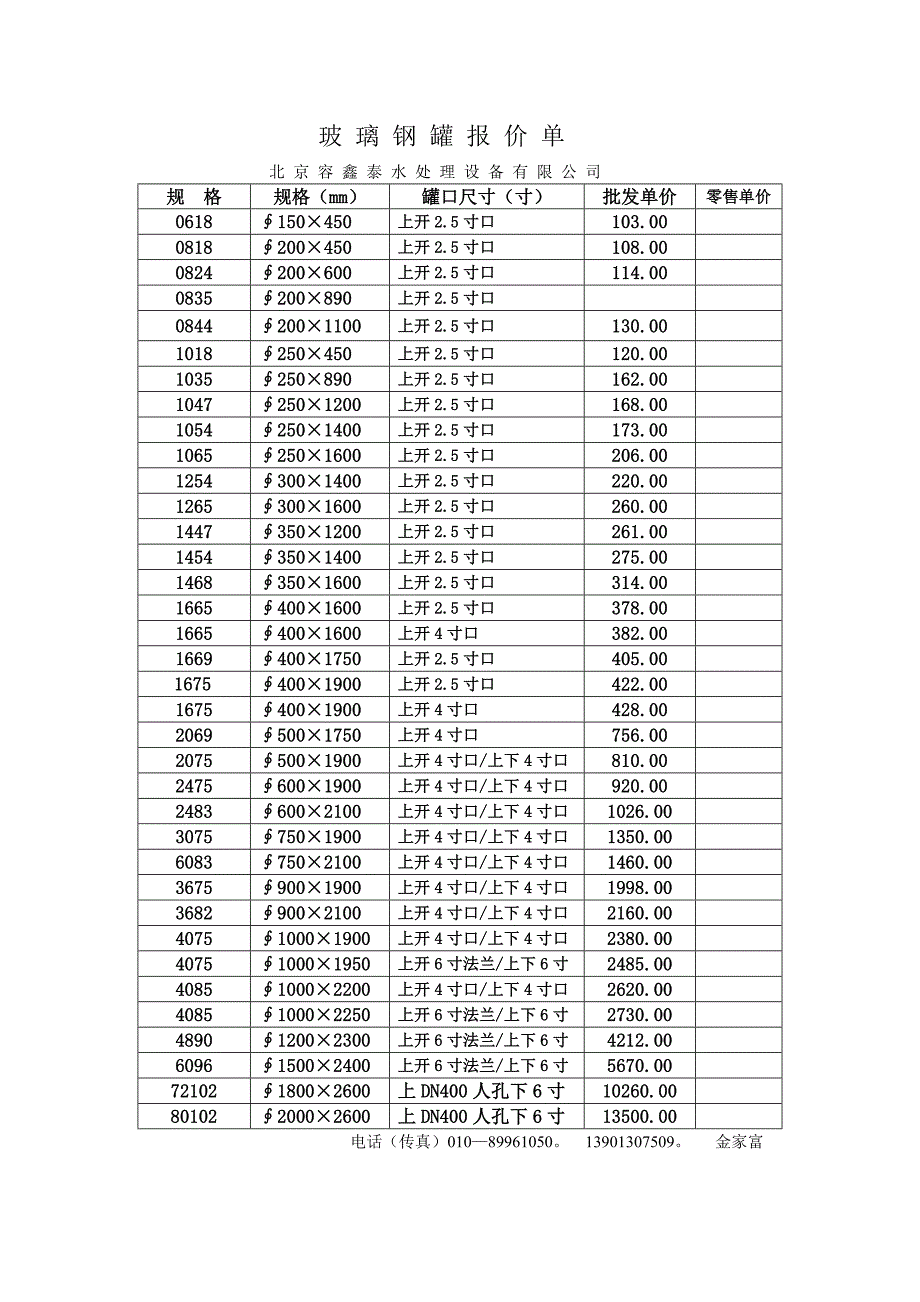 玻 璃 钢 罐 报 价 单

北 京 容 鑫 泰 水 处 理 设 备 有 限 公 司

| 规　格 | 规格（mm） | 罐口尺寸（寸） | 批发单价 | 零售单价 |
|---|---|---|---|---|
| 0618 | ∮150×450 | 上开 2.5 寸口 | 103.00 | |
| 0818 | ∮200×450 | 上开 2.5 寸口 | 108.00 | |
| 0824 | ∮200×600 | 上开 2.5 寸口 | 114.00 | |
| 0835 | ∮200×890 | 上开 2.5 寸口 | | |
| 0844 | ∮200×1100 | 上开 2.5 寸口 | 130.00 | |
| 1018 | ∮250×450 | 上开 2.5 寸口 | 120.00 | |
| 1035 | ∮250×890 | 上开 2.5 寸口 | 162.00 | |
| 1047 | ∮250×1200 | 上开 2.5 寸口 | 168.00 | |
| 1054 | ∮250×1400 | 上开 2.5 寸口 | 173.00 | |
| 1065 | ∮250×1600 | 上开 2.5 寸口 | 206.00 | |
| 1254 | ∮300×1400 | 上开 2.5 寸口 | 220.00 | |
| 1265 | ∮300×1600 | 上开 2.5 寸口 | 260.00 | |
| 1447 | ∮350×1200 | 上开 2.5 寸口 | 261.00 | |
| 1454 | ∮350×1400 | 上开 2.5 寸口 | 275.00 | |
| 1468 | ∮350×1600 | 上开 2.5 寸口 | 314.00 | |
| 1665 | ∮400×1600 | 上开 2.5 寸口 | 378.00 | |
| 1665 | ∮400×1600 | 上开 4 寸口 | 382.00 | |
| 1669 | ∮400×1750 | 上开 2.5 寸口 | 405.00 | |
| 1675 | ∮400×1900 | 上开 2.5 寸口 | 422.00 | |
| 1675 | ∮400×1900 | 上开 4 寸口 | 428.00 | |
| 2069 | ∮500×1750 | 上开 4 寸口 | 756.00 | |
| 2075 | ∮500×1900 | 上开 4 寸口/上下 4 寸口 | 810.00 | |
| 2475 | ∮600×1900 | 上开 4 寸口/上下 4 寸口 | 920.00 | |
| 2483 | ∮600×2100 | 上开 4 寸口/上下 4 寸口 | 1026.00 | |
| 3075 | ∮750×1900 | 上开 4 寸口/上下 4 寸口 | 1350.00 | |
| 6083 | ∮750×2100 | 上开 4 寸口/上下 4 寸口 | 1460.00 | |
| 3675 | ∮900×1900 | 上开 4 寸口/上下 4 寸口 | 1998.00 | |
| 3682 | ∮900×2100 | 上开 4 寸口/上下 4 寸口 | 2160.00 | |
| 4075 | ∮1000×1900 | 上开 4 寸口/上下 4 寸口 | 2380.00 | |
| 4075 | ∮1000×1950 | 上开 6 寸法兰/上下 6 寸 | 2485.00 | |
| 4085 | ∮1000×2200 | 上开 4 寸口/上下 4 寸口 | 2620.00 | |
| 4085 | ∮1000×2250 | 上开 6 寸法兰/上下 6 寸 | 2730.00 | |
| 4890 | ∮1200×2300 | 上开 6 寸法兰/上下 6 寸 | 4212.00 | |
| 6096 | ∮1500×2400 | 上开 6 寸法兰/上下 6 寸 | 5670.00 | |
| 72102 | ∮1800×2600 | 上 DN400 人孔下 6 寸 | 10260.00 | |
| 80102 | ∮2000×2600 | 上 DN400 人孔下 6 寸 | 13500.00 | |

电话（传真）010—89961050。　13901307509。　金家富